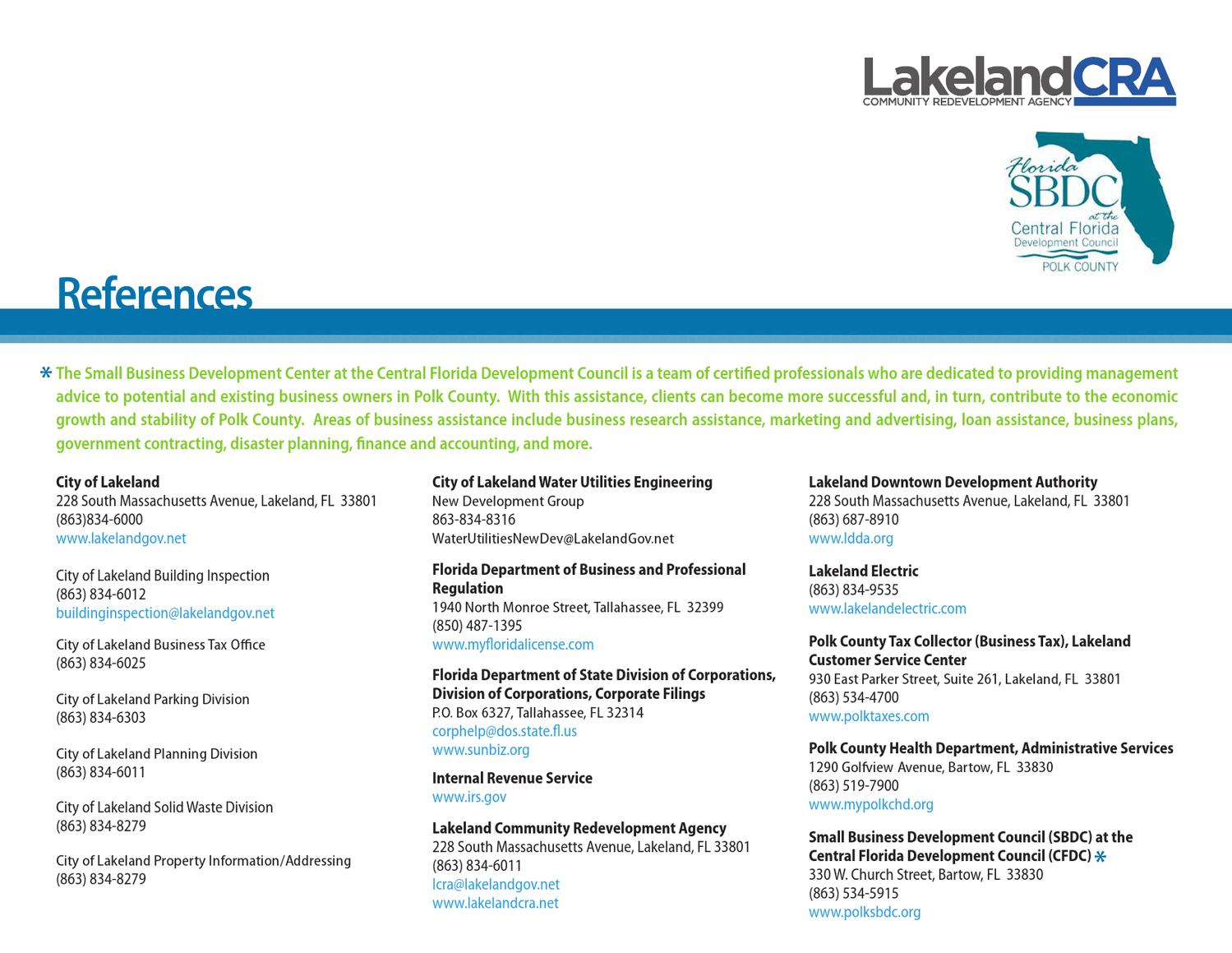 LakelandCRA
COMMUNITY REDEVELOPMENT AGENCY

Florida SBDC at the Central Florida Development Council
POLK COUNTY

References

* The Small Business Development Center at the Central Florida Development Council is a team of certified professionals who are dedicated to providing management advice to potential and existing business owners in Polk County. With this assistance, clients can become more successful and, in turn, contribute to the economic growth and stability of Polk County. Areas of business assistance include business research assistance, marketing and advertising, loan assistance, business plans, government contracting, disaster planning, finance and accounting, and more.

City of Lakeland
228 South Massachusetts Avenue, Lakeland, FL 33801
(863)834-6000
www.lakelandgov.net

City of Lakeland Building Inspection
(863) 834-6012
buildinginspection@lakelandgov.net

City of Lakeland Business Tax Office
(863) 834-6025

City of Lakeland Parking Division
(863) 834-6303

City of Lakeland Planning Division
(863) 834-6011

City of Lakeland Solid Waste Division
(863) 834-8279

City of Lakeland Property Information/Addressing
(863) 834-8279

City of Lakeland Water Utilities Engineering
New Development Group
863-834-8316
WaterUtilitiesNewDev@LakelandGov.net

Florida Department of Business and Professional Regulation
1940 North Monroe Street, Tallahassee, FL 32399
(850) 487-1395
www.myfloridalicense.com

Florida Department of State Division of Corporations, Division of Corporations, Corporate Filings
P.O. Box 6327, Tallahassee, FL 32314
corphelp@dos.state.fl.us
www.sunbiz.org

Internal Revenue Service
www.irs.gov

Lakeland Community Redevelopment Agency
228 South Massachusetts Avenue, Lakeland, FL 33801
(863) 834-6011
lcra@lakelandgov.net
www.lakelandcra.net

Lakeland Downtown Development Authority
228 South Massachusetts Avenue, Lakeland, FL 33801
(863) 687-8910
www.ldda.org

Lakeland Electric
(863) 834-9535
www.lakelandelectric.com

Polk County Tax Collector (Business Tax), Lakeland Customer Service Center
930 East Parker Street, Suite 261, Lakeland, FL 33801
(863) 534-4700
www.polktaxes.com

Polk County Health Department, Administrative Services
1290 Golfview Avenue, Bartow, FL 33830
(863) 519-7900
www.mypolkchd.org

Small Business Development Council (SBDC) at the Central Florida Development Council (CFDC) *
330 W. Church Street, Bartow, FL 33830
(863) 534-5915
www.polksbdc.org